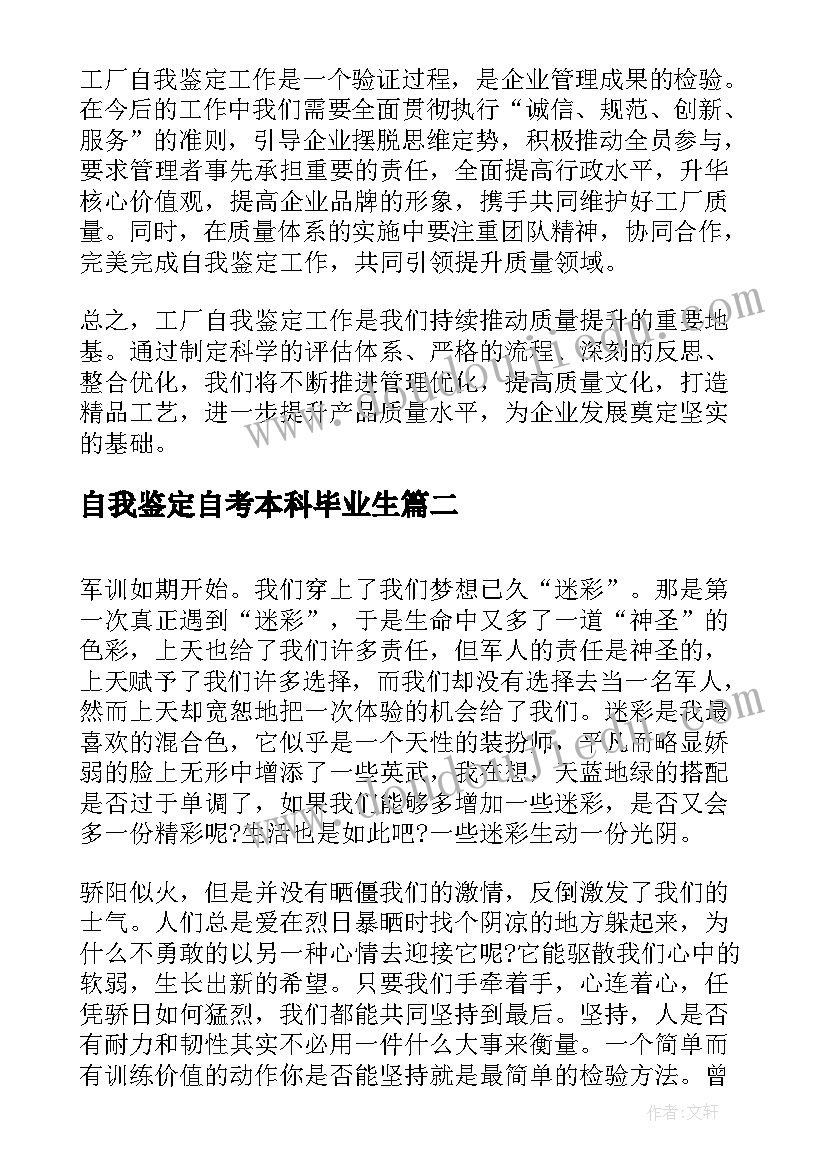 工厂自我鉴定工作是一个验证过程，是企业管理成果的检验。在今后的工作中我们需要全面贯彻执行“诚信、规范、创新、服务”的准则，引导企业摆脱思维定势，积极推动全员参与，要求管理者事先承担重要的责任，全面提高行政水平，升华核心价值观，提高企业品牌的形象，携手共同维护好工厂质量。同时，在质量体系的实施中要注重团队精神，协同合作，完美完成自我鉴定工作，共同引领提升质量领域。

总之，工厂自我鉴定工作是我们持续推动质量提升的重要地基。通过制定科学的评估体系、严格的流程、深刻的反思、整合优化，我们将不断推进管理优化，提高质量文化，打造精品工艺，进一步提升产品质量水平，为企业发展奠定坚实的基础。

自我鉴定自考本科毕业生篇二

军训如期开始。我们穿上了我们梦想已久“迷彩”。那是第一次真正遇到“迷彩”，于是生命中又多了一道“神圣”的色彩，上天也给了我们许多责任，但军人的责任是神圣的，上天赋予了我们许多选择，而我们却没有选择去当一名军人，然而上天却宽恕地把一次体验的机会给了我们。迷彩是我最喜欢的混合色，它似乎是一个天性的装扮师，平凡而略显娇弱的脸上无形中增添了一些英武，我在想，天蓝地绿的搭配是否过于单调了，如果我们能够多增加一些迷彩，是否又会多一份精彩呢?生活也是如此吧?一些迷彩生动一份光阴。

骄阳似火，但是并没有晒僵我们的激情，反倒激发了我们的士气。人们总是爱在烈日暴晒时找个阴凉的地方躲起来，为什么不勇敢的以另一种心情去迎接它呢?它能驱散我们心中的软弱，生长出新的希望。只要我们手牵着手，心连着心，任凭骄日如何猛烈，我们都能共同坚持到最后。坚持，人是否有耐力和韧性其实不必用一件什么大事来衡量。一个简单而有训练价值的动作你是否能坚持就是最简单的检验方法。曾

作者：文轩